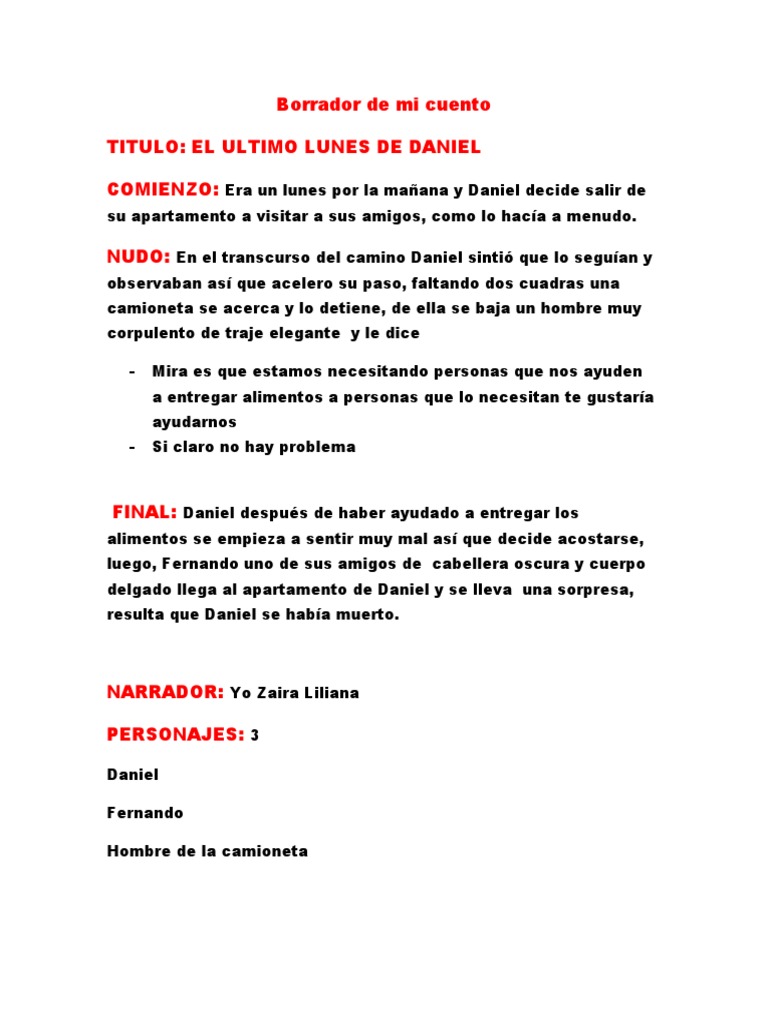 Borrador de mi cuento

TITULO: EL ULTIMO LUNES DE DANIEL

COMIENZO: Era un lunes por la mañana y Daniel decide salir de su apartamento a visitar a sus amigos, como lo hacía a menudo.

NUDO: En el transcurso del camino Daniel sintió que lo seguían y observaban así que acelero su paso, faltando dos cuadras una camioneta se acerca y lo detiene, de ella se baja un hombre muy corpulento de traje elegante y le dice

- Mira es que estamos necesitando personas que nos ayuden a entregar alimentos a personas que lo necesitan te gustaría ayudarnos
- Si claro no hay problema

FINAL: Daniel después de haber ayudado a entregar los alimentos se empieza a sentir muy mal así que decide acostarse, luego, Fernando uno de sus amigos de cabellera oscura y cuerpo delgado llega al apartamento de Daniel y se lleva una sorpresa, resulta que Daniel se había muerto.

NARRADOR: Yo Zaira Liliana

PERSONAJES: 3

Daniel

Fernando

Hombre de la camioneta